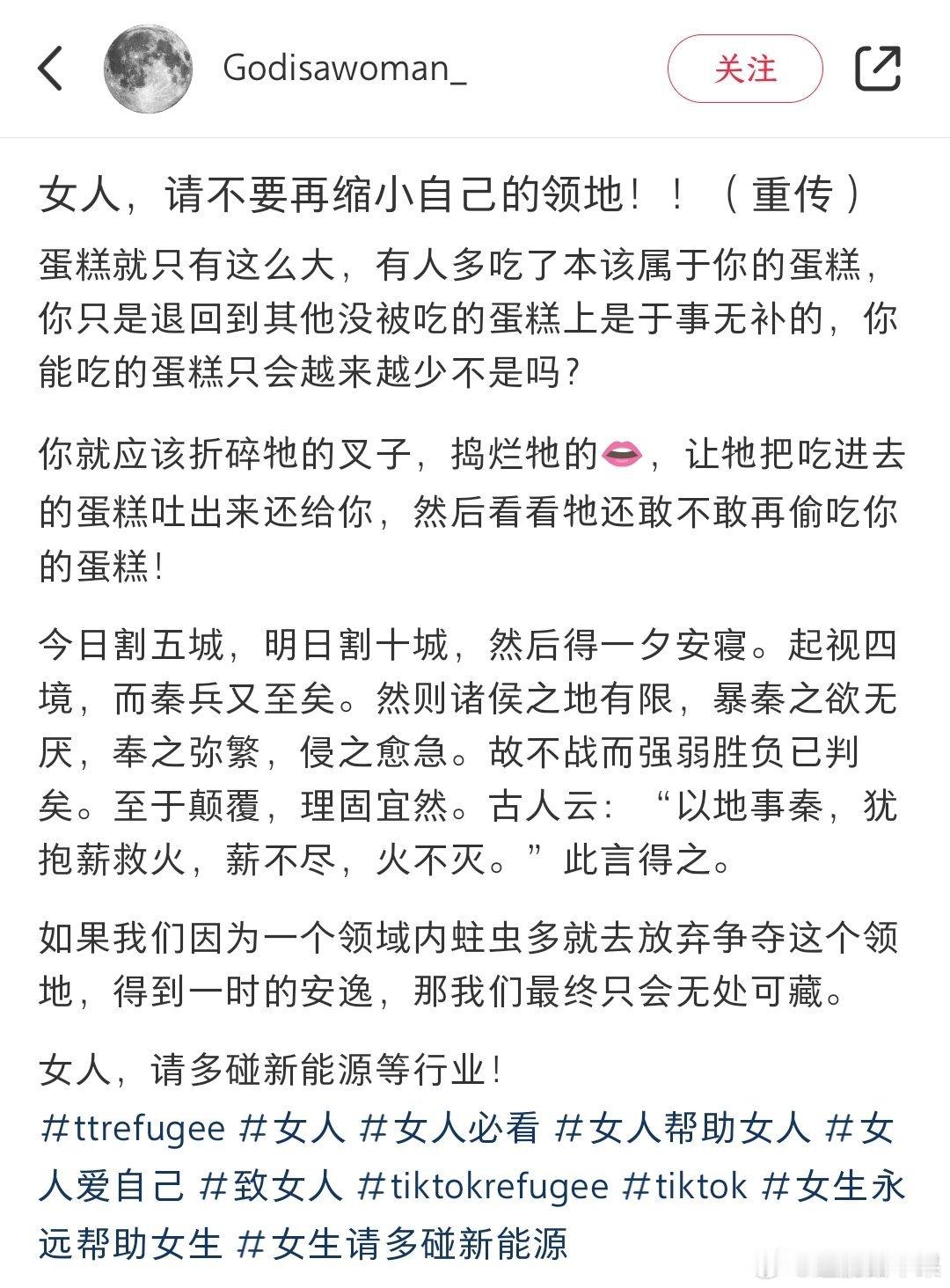 Godisawoman_

关注

女人，请不要再缩小自己的领地！！（重传）

蛋糕就只有这么大，有人多吃了本该属于你的蛋糕，你只是退回到其他没被吃的蛋糕上是于事无补的，你能吃的蛋糕只会越来越少不是吗？

你就应该折碎牠的叉子，捣烂牠的👄，让牠把吃进去的蛋糕吐出来还给你，然后看看牠还敢不敢再偷吃你的蛋糕！

今日割五城，明日割十城，然后得一夕安寝。起视四境，而秦兵又至矣。然则诸侯之地有限，暴秦之欲无厌，奉之弥繁，侵之愈急。故不战而强弱胜负已判矣。至于颠覆，理固宜然。古人云：“以地事秦，犹抱薪救火，薪不尽，火不灭。”此言得之。

如果我们因为一个领域内蛀虫多就去放弃争夺这个领地，得到一时的安逸，那我们最终只会无处可藏。

女人，请多碰新能源等行业！
#ttrefugee #女人 #女人必看 #女人帮助女人 #女人爱自己 #致女人 #tiktokrefugee #tiktok #女生永远帮助女生 #女生请多碰新能源